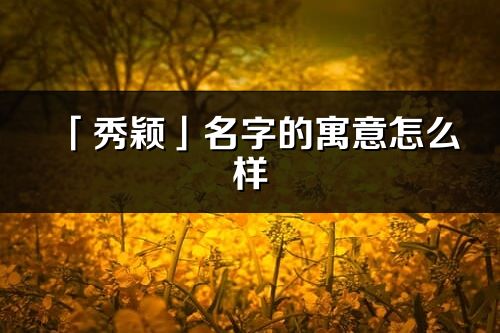 「秀颖」名字的寓意怎么样